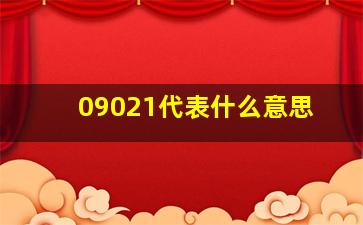 09021代表什么意思